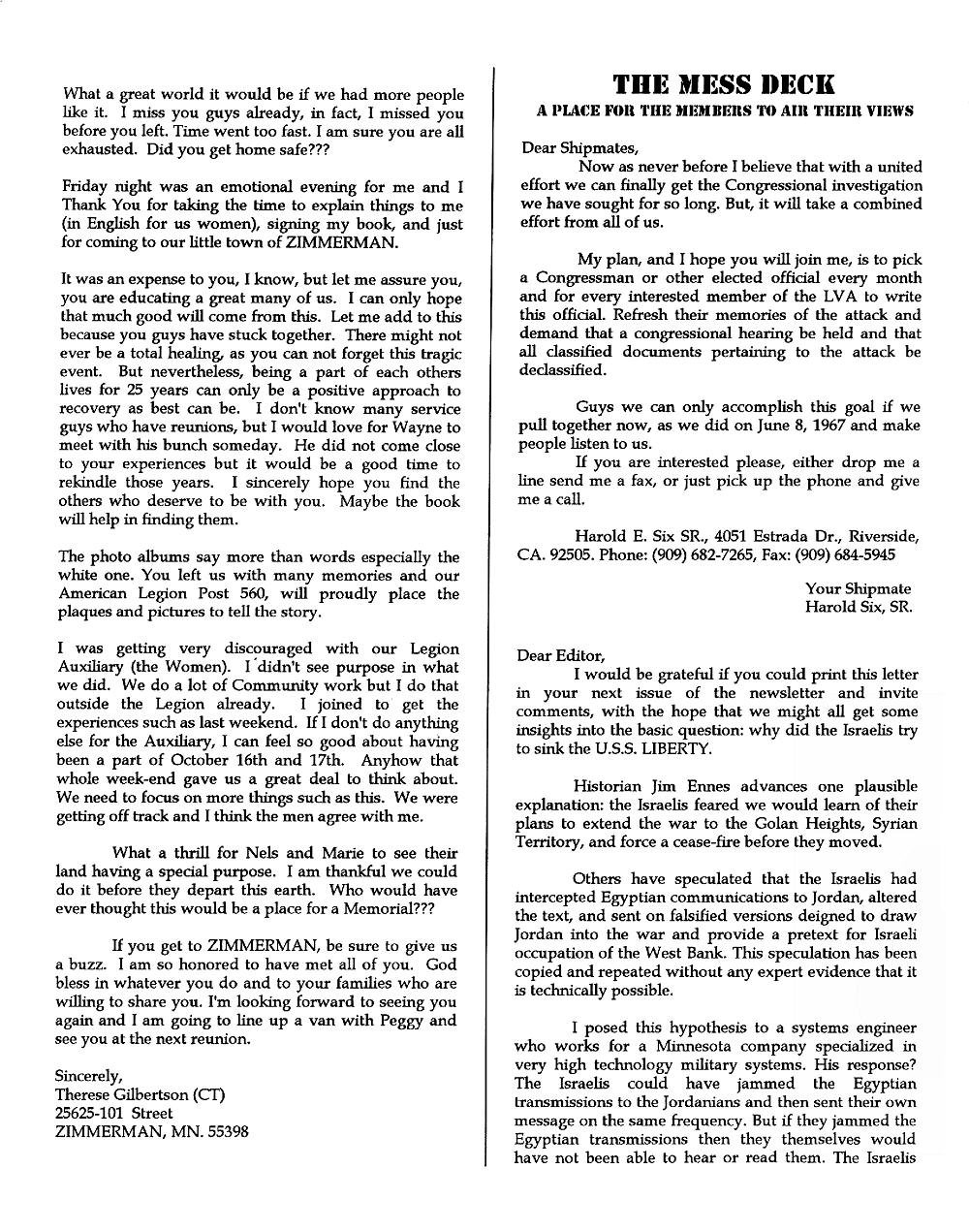 What a great world it would be if we had more people like it. I miss you guys already, in fact, I missed you before you left. Time went too fast. I am sure you are all exhausted. Did you get home safe???

Friday night was an emotional evening for me and I Thank You for taking the time to explain things to me (in English for us women), signing my book, and just for coming to our little town of ZIMMERMAN.

It was an expense to you, I know, but let me assure you, you are educating a great many of us. I can only hope that much good will come from this. Let me add to this because you guys have stuck together. There might not ever be a total healing, as you can not forget this tragic event. But nevertheless, being a part of each others lives for 25 years can only be a positive approach to recovery as best can be. I don't know many service guys who have reunions, but I would love for Wayne to meet with his bunch someday. He did not come close to your experiences but it would be a good time to rekindle those years. I sincerely hope you find the others who deserve to be with you. Maybe the book will help in finding them.

The photo albums say more than words especially the white one. You left us with many memories and our American Legion Post 560, will proudly place the plaques and pictures to tell the story.

I was getting very discouraged with our Legion Auxiliary (the Women). I didn't see purpose in what we did. We do a lot of Community work but I do that outside the Legion already. I joined to get the experiences such as last weekend. If I don't do anything else for the Auxiliary, I can feel so good about having been a part of October 16th and 17th. Anyhow that whole week-end gave us a great deal to think about. We need to focus on more things such as this. We were getting off track and I think the men agree with me.

What a thrill for Nels and Marie to see their land having a special purpose. I am thankful we could do it before they depart this earth. Who would have ever thought this would be a place for a Memorial???

If you get to ZIMMERMAN, be sure to give us a buzz. I am so honored to have met all of you. God bless in whatever you do and to your families who are willing to share you. I'm looking forward to seeing you again and I am going to line up a van with Peggy and see you at the next reunion.

Sincerely,
Therese Gilbertson (CT)
25625-101 Street
ZIMMERMAN, MN. 55398

THE MESS DECK
A PLACE FOR THE MEMBERS TO AIR THEIR VIEWS

Dear Shipmates,
Now as never before I believe that with a united effort we can finally get the Congressional investigation we have sought for so long. But, it will take a combined effort from all of us.

My plan, and I hope you will join me, is to pick a Congressman or other elected official every month and for every interested member of the LVA to write this official. Refresh their memories of the attack and demand that a congressional hearing be held and that all classified documents pertaining to the attack be declassified.

Guys we can only accomplish this goal if we pull together now, as we did on June 8, 1967 and make people listen to us.
If you are interested please, either drop me a line send me a fax, or just pick up the phone and give me a call.

Harold E. Six SR., 4051 Estrada Dr., Riverside, CA. 92505. Phone: (909) 682-7265, Fax: (909) 684-5945

Your Shipmate
Harold Six, SR.

Dear Editor,
I would be grateful if you could print this letter in your next issue of the newsletter and invite comments, with the hope that we might all get some insights into the basic question: why did the Israelis try to sink the U.S.S. LIBERTY.

Historian Jim Ennes advances one plausible explanation: the Israelis feared we would learn of their plans to extend the war to the Golan Heights, Syrian Territory, and force a cease-fire before they moved.

Others have speculated that the Israelis had intercepted Egyptian communications to Jordan, altered the text, and sent on falsified versions deigned to draw Jordan into the war and provide a pretext for Israeli occupation of the West Bank. This speculation has been copied and repeated without any expert evidence that it is technically possible.

I posed this hypothesis to a systems engineer who works for a Minnesota company specialized in very high technology military systems. His response? The Israelis could have jammed the Egyptian transmissions to the Jordanians and then sent their own message on the same frequency. But if they jammed the Egyptian transmissions then they themselves would have not been able to hear or read them. The Israelis